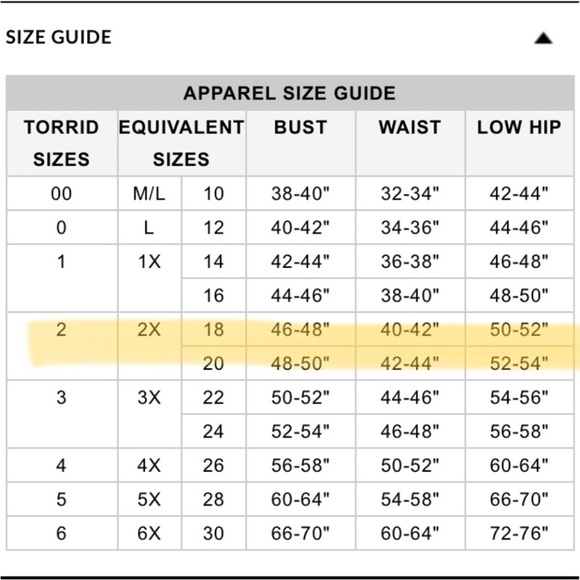 SIZE GUIDE

APPAREL SIZE GUIDE

| TORRID SIZES | EQUIVALENT SIZES | | BUST | WAIST | LOW HIP |
|---|---|---|---|---|---|
| 00 | M/L | 10 | 38-40" | 32-34" | 42-44" |
| 0 | L | 12 | 40-42" | 34-36" | 44-46" |
| 1 | 1X | 14 | 42-44" | 36-38" | 46-48" |
| | | 16 | 44-46" | 38-40" | 48-50" |
| 2 | 2X | 18 | 46-48" | 40-42" | 50-52" |
| | | 20 | 48-50" | 42-44" | 52-54" |
| 3 | 3X | 22 | 50-52" | 44-46" | 54-56" |
| | | 24 | 52-54" | 46-48" | 56-58" |
| 4 | 4X | 26 | 56-58" | 50-52" | 60-64" |
| 5 | 5X | 28 | 60-64" | 54-58" | 66-70" |
| 6 | 6X | 30 | 66-70" | 60-64" | 72-76" |